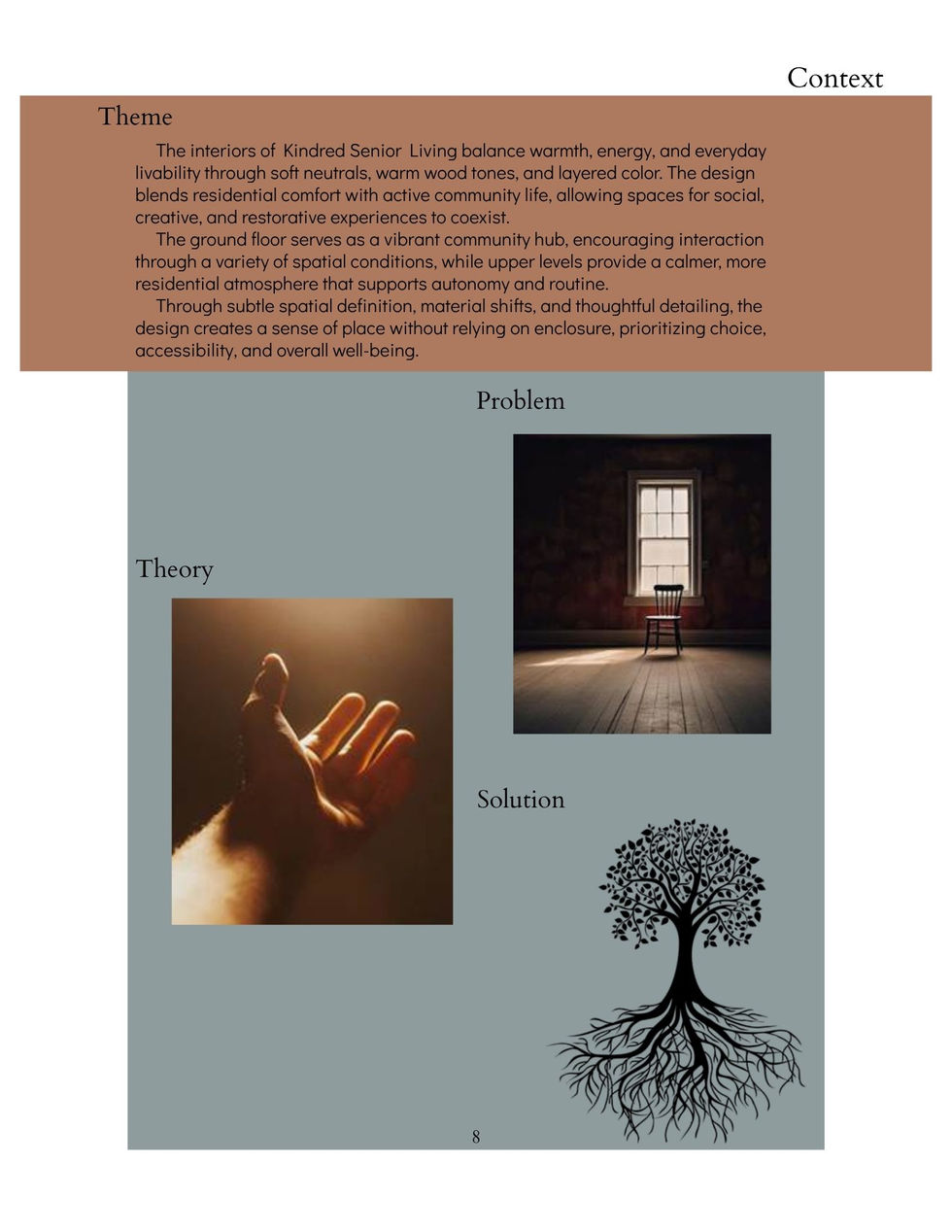 Context

Theme

The interiors of Kindred Senior Living balance warmth, energy, and everyday livability through soft neutrals, warm wood tones, and layered color. The design blends residential comfort with active community life, allowing spaces for social, creative, and restorative experiences to coexist.

The ground floor serves as a vibrant community hub, encouraging interaction through a variety of spatial conditions, while upper levels provide a calmer, more residential atmosphere that supports autonomy and routine.

Through subtle spatial definition, material shifts, and thoughtful detailing, the design creates a sense of place without relying on enclosure, prioritizing choice, accessibility, and overall well-being.

Problem

Theory

Solution

8